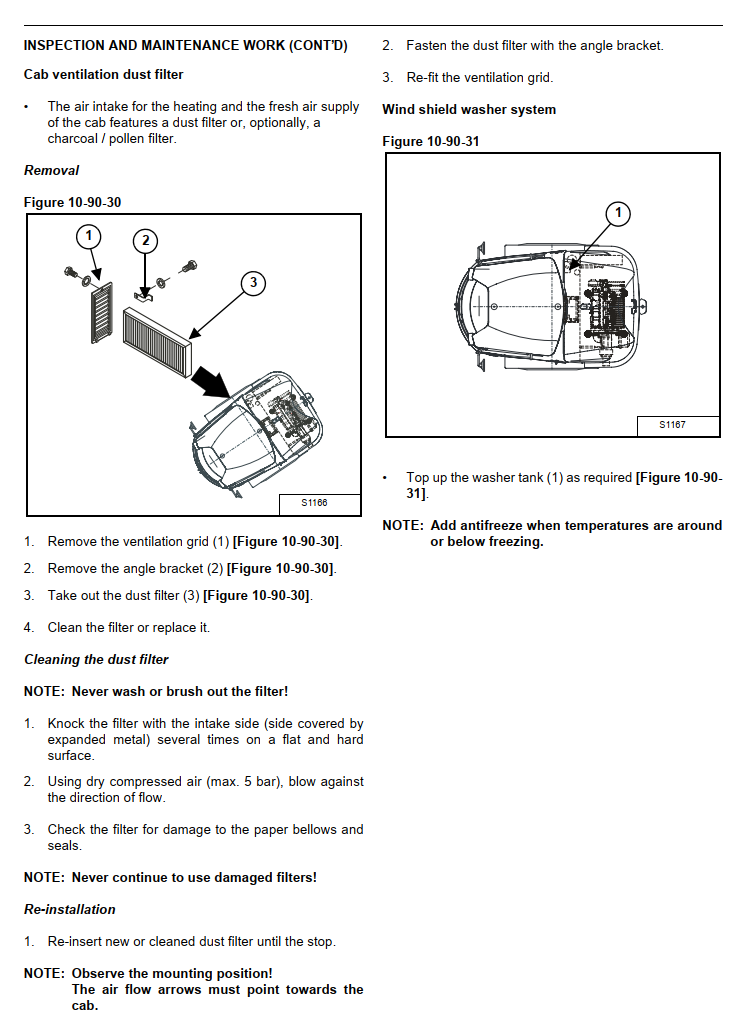 INSPECTION AND MAINTENANCE WORK (CONT'D)

Cab ventilation dust filter

• The air intake for the heating and the fresh air supply of the cab features a dust filter or, optionally, a charcoal / pollen filter.

Removal

Figure 10-90-30

1

2

3

S1166

1. Remove the ventilation grid (1) [Figure 10-90-30].

2. Remove the angle bracket (2) [Figure 10-90-30].

3. Take out the dust filter (3) [Figure 10-90-30].

4. Clean the filter or replace it.

Cleaning the dust filter

NOTE: Never wash or brush out the filter!

1. Knock the filter with the intake side (side covered by expanded metal) several times on a flat and hard surface.

2. Using dry compressed air (max. 5 bar), blow against the direction of flow.

3. Check the filter for damage to the paper bellows and seals.

NOTE: Never continue to use damaged filters!

Re-installation

1. Re-insert new or cleaned dust filter until the stop.

NOTE: Observe the mounting position! The air flow arrows must point towards the cab.

2. Fasten the dust filter with the angle bracket.

3. Re-fit the ventilation grid.

Wind shield washer system

Figure 10-90-31

1

S1167

• Top up the washer tank (1) as required [Figure 10-90-31].

NOTE: Add antifreeze when temperatures are around or below freezing.